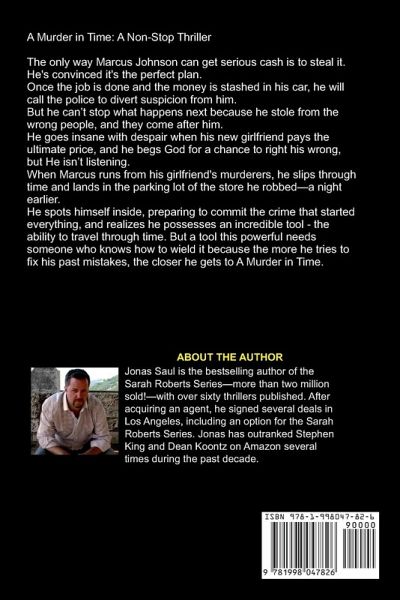 A Murder in Time: A Non-Stop Thriller

The only way Marcus Johnson can get serious cash is to steal it. He's convinced it's the perfect plan.
Once the job is done and the money is stashed in his car, he will call the police to divert suspicion from him.
But he can't stop what happens next because he stole from the wrong people, and they come after him.
He goes insane with despair when his new girlfriend pays the ultimate price, and he begs God for a chance to right his wrong, but He isn't listening.
When Marcus runs from his girlfriend's murderers, he slips through time and lands in the parking lot of the store he robbed—a night earlier.
He spots himself inside, preparing to commit the crime that started everything, and realizes he possesses an incredible tool - the ability to travel through time. But a tool this powerful needs someone who knows how to wield it because the more he tries to fix his past mistakes, the closer he gets to A Murder in Time.

ABOUT THE AUTHOR

Jonas Saul is the bestselling author of the Sarah Roberts Series—more than two million sold!—with over sixty thrillers published. After acquiring an agent, he signed several deals in Los Angeles, including an option for the Sarah Roberts Series. Jonas has outranked Stephen King and Dean Koontz on Amazon several times during the past decade.

ISBN 978-1-998047-82-6
90000
9 781998 047826